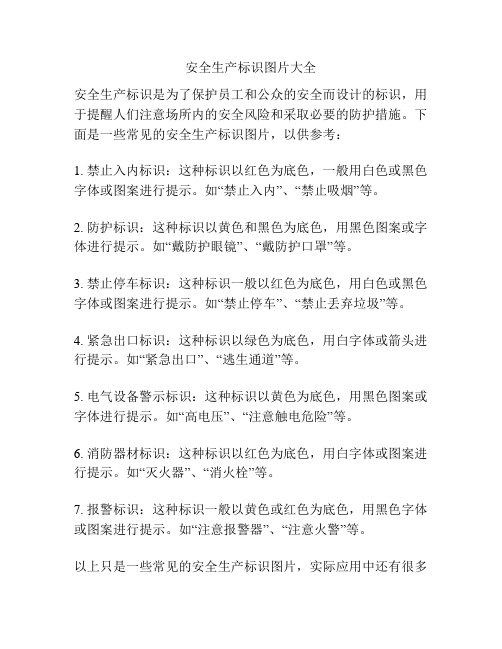 安全生产标识图片大全

安全生产标识是为了保护员工和公众的安全而设计的标识，用于提醒人们注意场所内的安全风险和采取必要的防护措施。下面是一些常见的安全生产标识图片，以供参考：

1. 禁止入内标识：这种标识以红色为底色，一般用白色或黑色字体或图案进行提示。如“禁止入内”、“禁止吸烟”等。

2. 防护标识：这种标识以黄色和黑色为底色，用黑色图案或字体进行提示。如“戴防护眼镜”、“戴防护口罩”等。

3. 禁止停车标识：这种标识一般以红色为底色，用白色或黑色字体或图案进行提示。如“禁止停车”、“禁止丢弃垃圾”等。

4. 紧急出口标识：这种标识以绿色为底色，用白字体或箭头进行提示。如“紧急出口”、“逃生通道”等。

5. 电气设备警示标识：这种标识以黄色为底色，用黑色图案或字体进行提示。如“高电压”、“注意触电危险”等。

6. 消防器材标识：这种标识以红色为底色，用白字体或图案进行提示。如“灭火器”、“消火栓”等。

7. 报警标识：这种标识一般以黄色或红色为底色，用黑色字体或图案进行提示。如“注意报警器”、“注意火警”等。

以上只是一些常见的安全生产标识图片，实际应用中还有很多